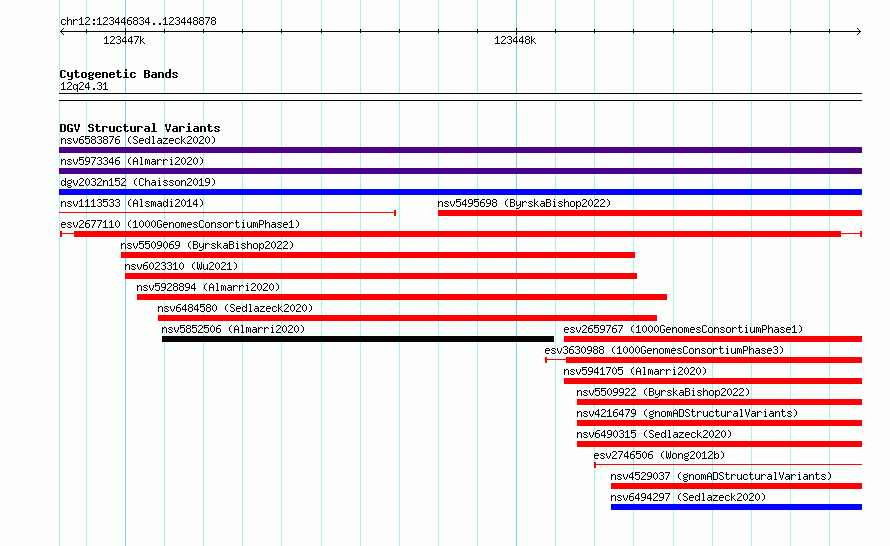 chr12:123446834..123448878

123447k

123448k

Cytogenetic Bands
12q24.31

DGV Structural Variants
nsv6583876 (Sedlazeck2020)
nsv5973346 (Almarri2020)
dgv2032n152 (Chaisson2019)
nsv1113533 (Alsmadi2014)
nsv5495698 (ByrskaBishop2022)
esv2677110 (1000GenomesConsortiumPhase1)
nsv5509069 (ByrskaBishop2022)
nsv6023310 (Wu2021)
nsv5928894 (Almarri2020)
nsv6484580 (Sedlazeck2020)
nsv5852506 (Almarri2020)
esv2659767 (1000GenomesConsortiumPhase1)
esv3630988 (1000GenomesConsortiumPhase3)
nsv5941705 (Almarri2020)
nsv5509922 (ByrskaBishop2022)
nsv4216479 (gnomADStructuralVariants)
nsv6490315 (Sedlazeck2020)
esv2746506 (Wong2012b)
nsv4529037 (gnomADStructuralVariants)
nsv6494297 (Sedlazeck2020)